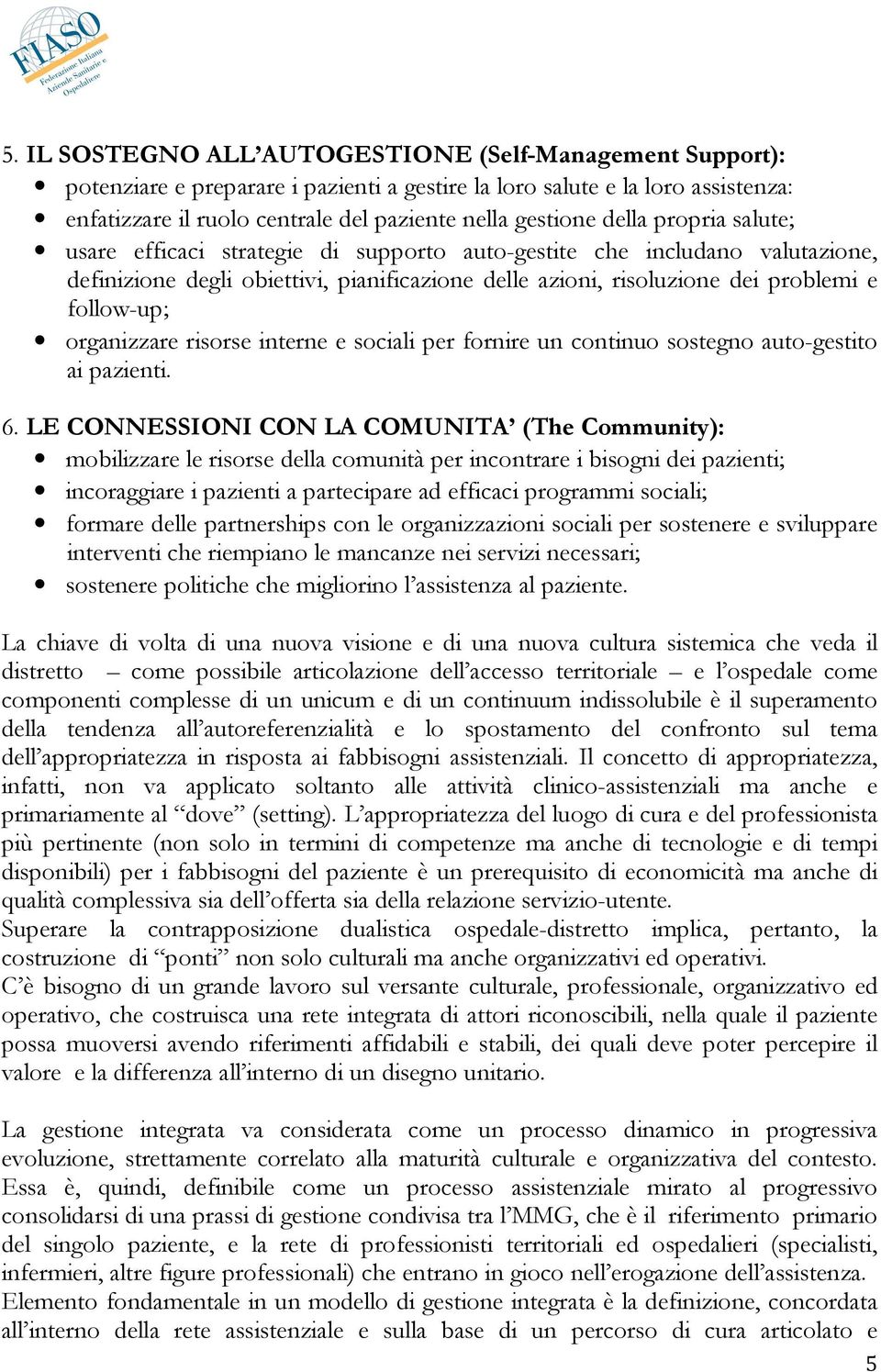 FIASO
Federazione Italiana Aziende Sanitarie e Ospedaliere

5. IL SOSTEGNO ALL'AUTOGESTIONE (Self-Management Support):
• potenziare e preparare i pazienti a gestire la loro salute e la loro assistenza:
• enfatizzare il ruolo centrale del paziente nella gestione della propria salute;
• usare efficaci strategie di supporto auto-gestite che includano valutazione, definizione degli obiettivi, pianificazione delle azioni, risoluzione dei problemi e follow-up;
• organizzare risorse interne e sociali per fornire un continuo sostegno auto-gestito ai pazienti.

6. LE CONNESSIONI CON LA COMUNITA' (The Community):
• mobilizzare le risorse della comunità per incontrare i bisogni dei pazienti;
• incoraggiare i pazienti a partecipare ad efficaci programmi sociali;
• formare delle partnerships con le organizzazioni sociali per sostenere e sviluppare interventi che riempiano le mancanze nei servizi necessari;
• sostenere politiche che migliorino l'assistenza al paziente.

La chiave di volta di una nuova visione e di una nuova cultura sistemica che veda il distretto – come possibile articolazione dell'accesso territoriale – e l'ospedale come componenti complesse di un unicum e di un continuum indissolubile è il superamento della tendenza all'autoreferenzialità e lo spostamento del confronto sul tema dell'appropriatezza in risposta ai fabbisogni assistenziali. Il concetto di appropriatezza, infatti, non va applicato soltanto alle attività clinico-assistenziali ma anche e primariamente al "dove" (setting). L'appropriatezza del luogo di cura e del professionista più pertinente (non solo in termini di competenze ma anche di tecnologie e di tempi disponibili) per i fabbisogni del paziente è un prerequisito di economicità ma anche di qualità complessiva sia dell'offerta sia della relazione servizio-utente.
Superare la contrapposizione dualistica ospedale-distretto implica, pertanto, la costruzione di "ponti" non solo culturali ma anche organizzativi ed operativi.
C'è bisogno di un grande lavoro sul versante culturale, professionale, organizzativo ed operativo, che costruisca una rete integrata di attori riconoscibili, nella quale il paziente possa muoversi avendo riferimenti affidabili e stabili, dei quali deve poter percepire il valore e la differenza all'interno di un disegno unitario.

La gestione integrata va considerata come un processo dinamico in progressiva evoluzione, strettamente correlato alla maturità culturale e organizzativa del contesto. Essa è, quindi, definibile come un processo assistenziale mirato al progressivo consolidarsi di una prassi di gestione condivisa tra l'MMG, che è il riferimento primario del singolo paziente, e la rete di professionisti territoriali ed ospedalieri (specialisti, infermieri, altre figure professionali) che entrano in gioco nell'erogazione dell'assistenza.
Elemento fondamentale in un modello di gestione integrata è la definizione, concordata all'interno della rete assistenziale e sulla base di un percorso di cura articolato e

5